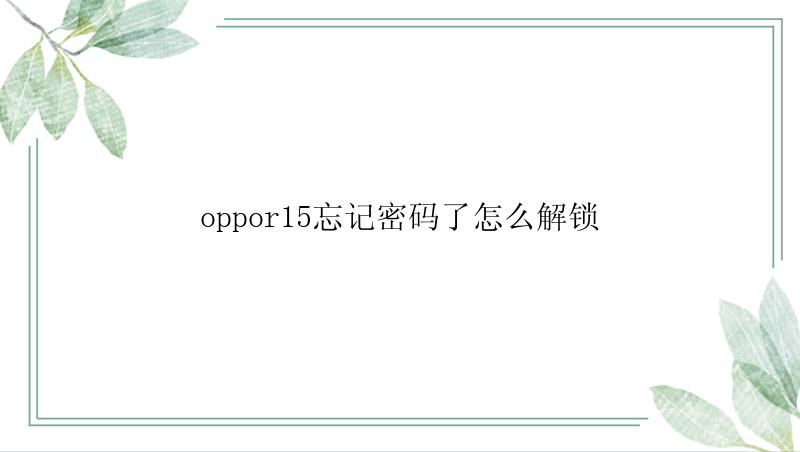 oppor15忘记密码了怎么解锁